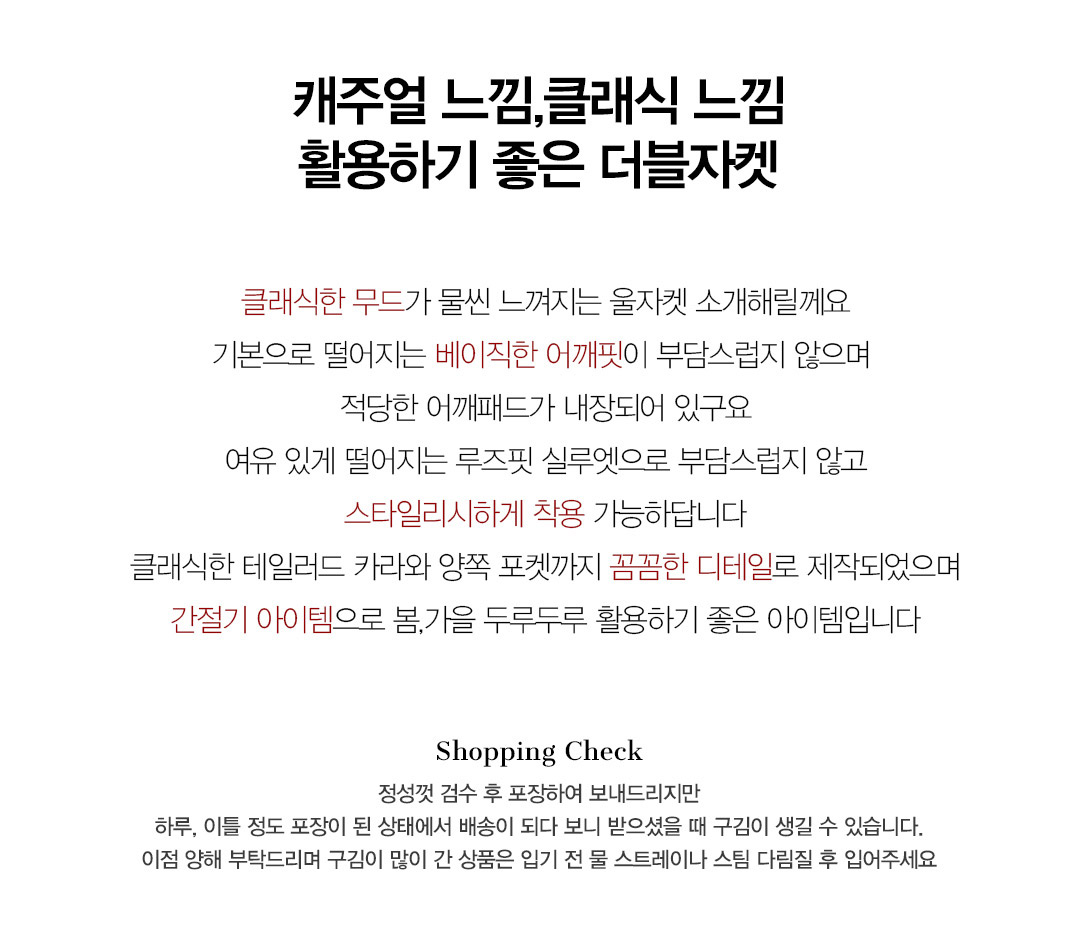 캐주얼 느낌,클래식 느낌
활용하기 좋은 더블자켓

클래식한 무드가 물씬 느껴지는 울자켓 소개해릴께요
기본으로 떨어지는 베이직한 어깨핏이 부담스럽지 않으며
적당한 어깨패드가 내장되어 있구요
여유 있게 떨어지는 루즈핏 실루엣으로 부담스럽지 않고
스타일리시하게 착용 가능하답니다
클래식한 테일러드 카라와 양쪽 포켓까지 꼼꼼한 디테일로 제작되었으며
간절기 아이템으로 봄,가을 두루두루 활용하기 좋은 아이템입니다

Shopping Check
정성껏 검수 후 포장하여 보내드리지만
하루, 이틀 정도 포장이 된 상태에서 배송이 되다 보니 받으셨을 때 구김이 생길 수 있습니다.
이점 양해 부탁드리며 구김이 많이 간 상품은 입기 전 물 스트레이나 스팀 다림질 후 입어주세요